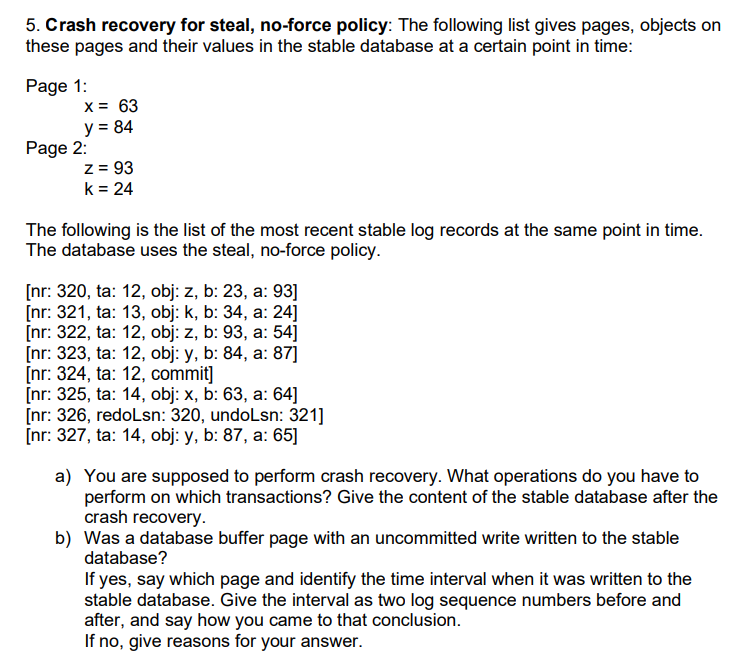 5. Crash recovery for steal, no-force policy: The following list gives pages, objects on these pages and their values in the stable database at a certain point in time:

Page 1:
x = 63
y = 84
Page 2:
z = 93
k = 24

The following is the list of the most recent stable log records at the same point in time. The database uses the steal, no-force policy.

[nr: 320, ta: 12, obj: z, b: 23, a: 93]
[nr: 321, ta: 13, obj: k, b: 34, a: 24]
[nr: 322, ta: 12, obj: z, b: 93, a: 54]
[nr: 323, ta: 12, obj: y, b: 84, a: 87]
[nr: 324, ta: 12, commit]
[nr: 325, ta: 14, obj: x, b: 63, a: 64]
[nr: 326, redoLsn: 320, undoLsn: 321]
[nr: 327, ta: 14, obj: y, b: 87, a: 65]

a) You are supposed to perform crash recovery. What operations do you have to perform on which transactions? Give the content of the stable database after the crash recovery.
b) Was a database buffer page with an uncommitted write written to the stable database?
If yes, say which page and identify the time interval when it was written to the stable database. Give the interval as two log sequence numbers before and after, and say how you came to that conclusion.
If no, give reasons for your answer.